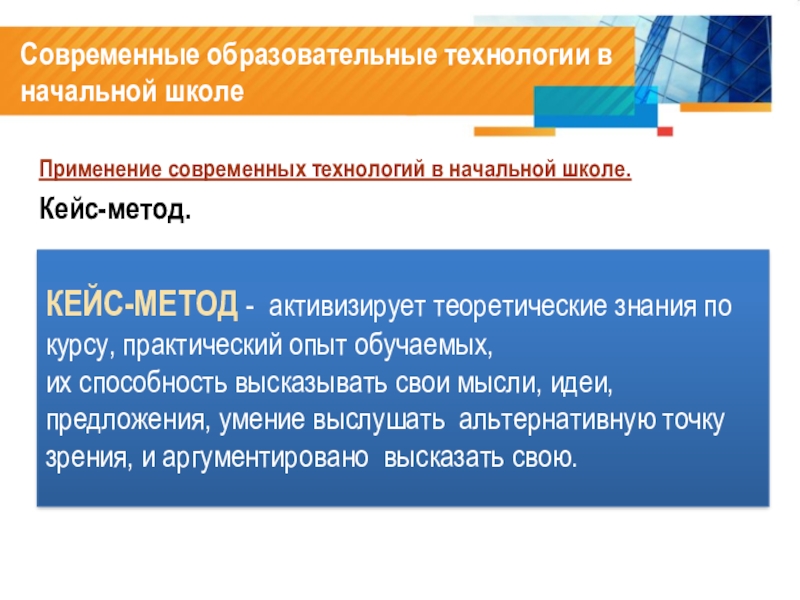 Современные образовательные технологии в начальной школе

Применение современных технологий в начальной школе.

Кейс-метод.

КЕЙС-МЕТОД - активизирует теоретические знания по курсу, практический опыт обучаемых,
их способность высказывать свои мысли, идеи, предложения, умение выслушать альтернативную точку зрения, и аргументировано высказать свою.